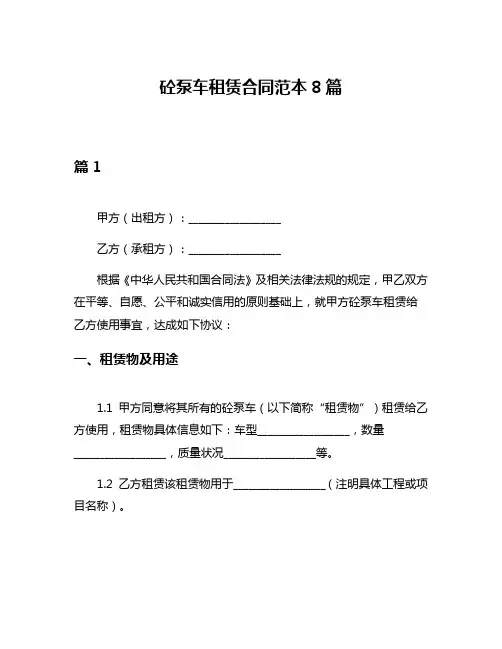 砼泵车租赁合同范本 8 篇

篇 1

甲方（出租方）：________________

乙方（承租方）：________________

根据《中华人民共和国合同法》及相关法律法规的规定，甲乙双方在平等、自愿、公平和诚实信用的原则基础上，就甲方砼泵车租赁给乙方使用事宜，达成如下协议：

一、租赁物及用途

1.1 甲方同意将其所有的砼泵车（以下简称“租赁物”）租赁给乙方使用，租赁物具体信息如下：车型________________，数量________________，质量状况________________等。

1.2 乙方租赁该租赁物用于________________（注明具体工程或项目名称）。